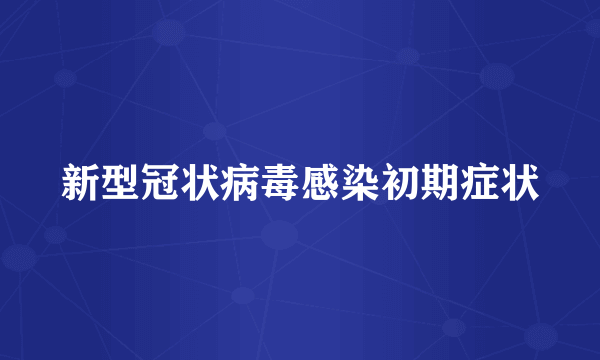 新型冠状病毒感染初期症状